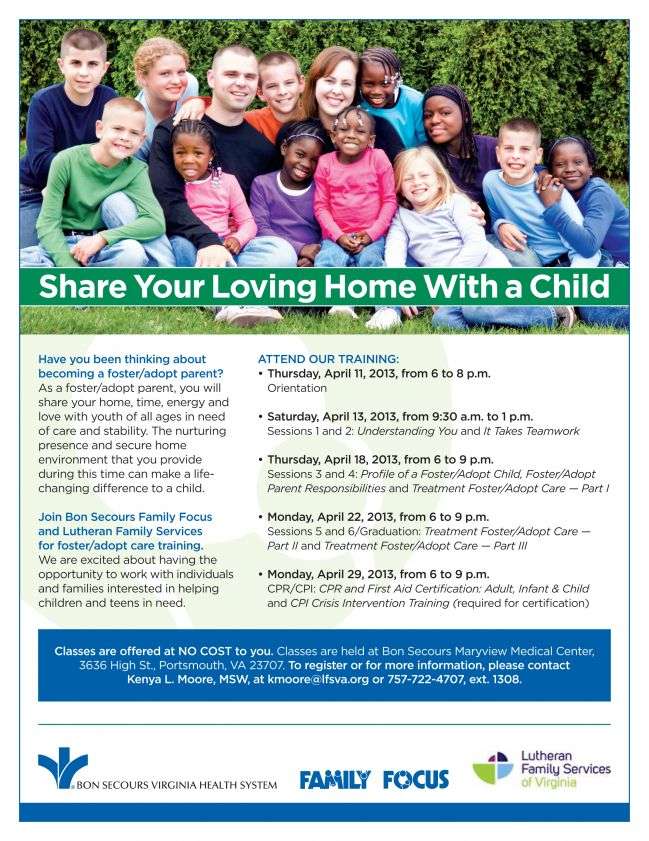 Share Your Loving Home With a Child

Have you been thinking about becoming a foster/adopt parent?
As a foster/adopt parent, you will share your home, time, energy and love with youth of all ages in need of care and stability. The nurturing presence and secure home environment that you provide during this time can make a life-changing difference to a child.

Join Bon Secours Family Focus and Lutheran Family Services for foster/adopt care training.
We are excited about having the opportunity to work with individuals and families interested in helping children and teens in need.

ATTEND OUR TRAINING:
• Thursday, April 11, 2013, from 6 to 8 p.m.
Orientation

• Saturday, April 13, 2013, from 9:30 a.m. to 1 p.m.
Sessions 1 and 2: Understanding You and It Takes Teamwork

• Thursday, April 18, 2013, from 6 to 9 p.m.
Sessions 3 and 4: Profile of a Foster/Adopt Child, Foster/Adopt Parent Responsibilities and Treatment Foster/Adopt Care — Part I

• Monday, April 22, 2013, from 6 to 9 p.m.
Sessions 5 and 6/Graduation: Treatment Foster/Adopt Care — Part II and Treatment Foster/Adopt Care — Part III

• Monday, April 29, 2013, from 6 to 9 p.m.
CPR/CPI: CPR and First Aid Certification: Adult, Infant & Child and CPI Crisis Intervention Training (required for certification)

Classes are offered at NO COST to you. Classes are held at Bon Secours Maryview Medical Center, 3636 High St., Portsmouth, VA 23707. To register or for more information, please contact Kenya L. Moore, MSW, at kmoore@lfsva.org or 757-722-4707, ext. 1308.

BON SECOURS VIRGINIA HEALTH SYSTEM

FAMILY FOCUS

Lutheran Family Services of Virginia